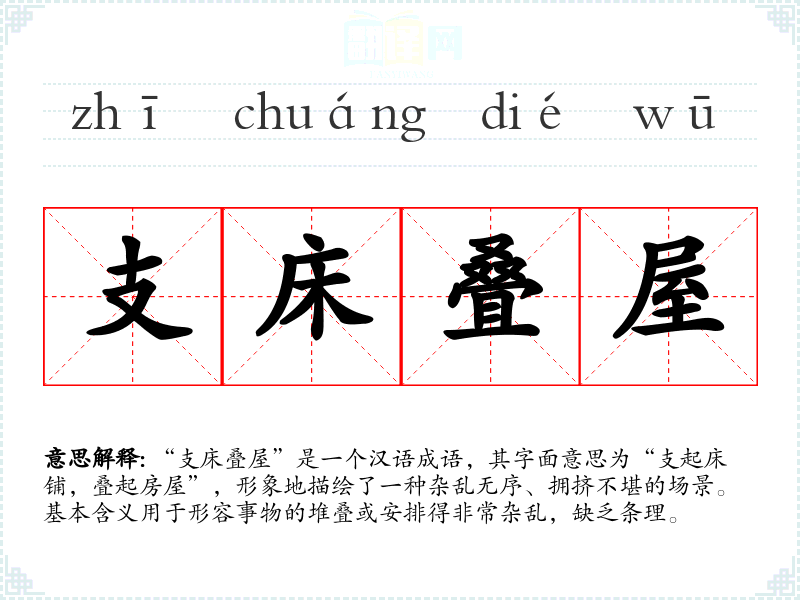 zhī chuáng dié wū

支床叠屋

意思解释:“支床叠屋”是一个汉语成语，其字面意思为“支起床铺，叠起房屋”，形象地描绘了一种杂乱无序、拥挤不堪的场景。基本含义用于形容事物的堆叠或安排得非常杂乱，缺乏条理。